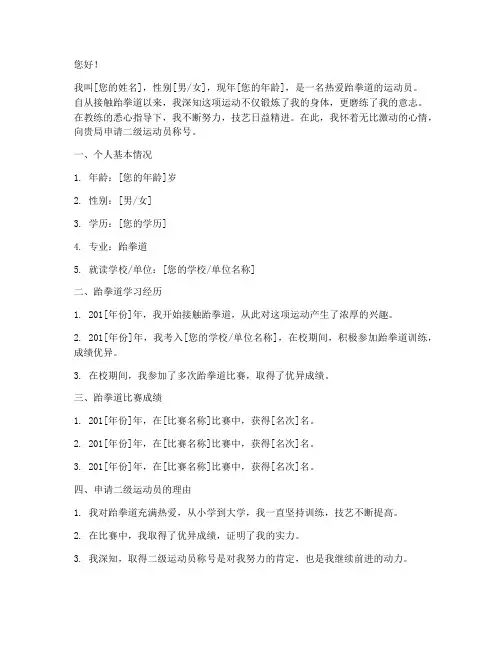 您好！

我叫[您的姓名]，性别[男/女]，现年[您的年龄]，是一名热爱跆拳道的运动员。自从接触跆拳道以来，我深知这项运动不仅锻炼了我的身体，更磨练了我的意志。在教练的悉心指导下，我不断努力，技艺日益精进。在此，我怀着无比激动的心情，向贵局申请二级运动员称号。

一、个人基本情况

1. 年龄：[您的年龄]岁

2. 性别：[男/女]

3. 学历：[您的学历]

4. 专业：跆拳道

5. 就读学校/单位：[您的学校/单位名称]

二、跆拳道学习经历

1. 201[年份]年，我开始接触跆拳道，从此对这项运动产生了浓厚的兴趣。

2. 201[年份]年，我考入[您的学校/单位名称]，在校期间，积极参加跆拳道训练，成绩优异。

3. 在校期间，我参加了多次跆拳道比赛，取得了优异成绩。

三、跆拳道比赛成绩

1. 201[年份]年，在[比赛名称]比赛中，获得[名次]名。

2. 201[年份]年，在[比赛名称]比赛中，获得[名次]名。

3. 201[年份]年，在[比赛名称]比赛中，获得[名次]名。

四、申请二级运动员的理由

1. 我对跆拳道充满热爱，从小学到大学，我一直坚持训练，技艺不断提高。

2. 在比赛中，我取得了优异成绩，证明了我的实力。

3. 我深知，取得二级运动员称号是对我努力的肯定，也是我继续前进的动力。